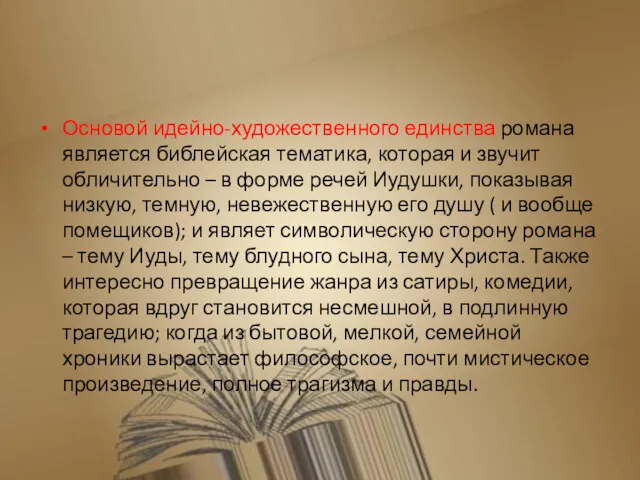 • Основой идейно-художественного единства романа является библейская тематика, которая и звучит обличительно – в форме речей Иудушки, показывая низкую, темную, невежественную его душу ( и вообще помещиков); и являет символическую сторону романа – тему Иуды, тему блудного сына, тему Христа. Также интересно превращение жанра из сатиры, комедии, которая вдруг становится несмешной, в подлинную трагедию; когда из бытовой, мелкой, семейной хроники вырастает философское, почти мистическое произведение, полное трагизма и правды.